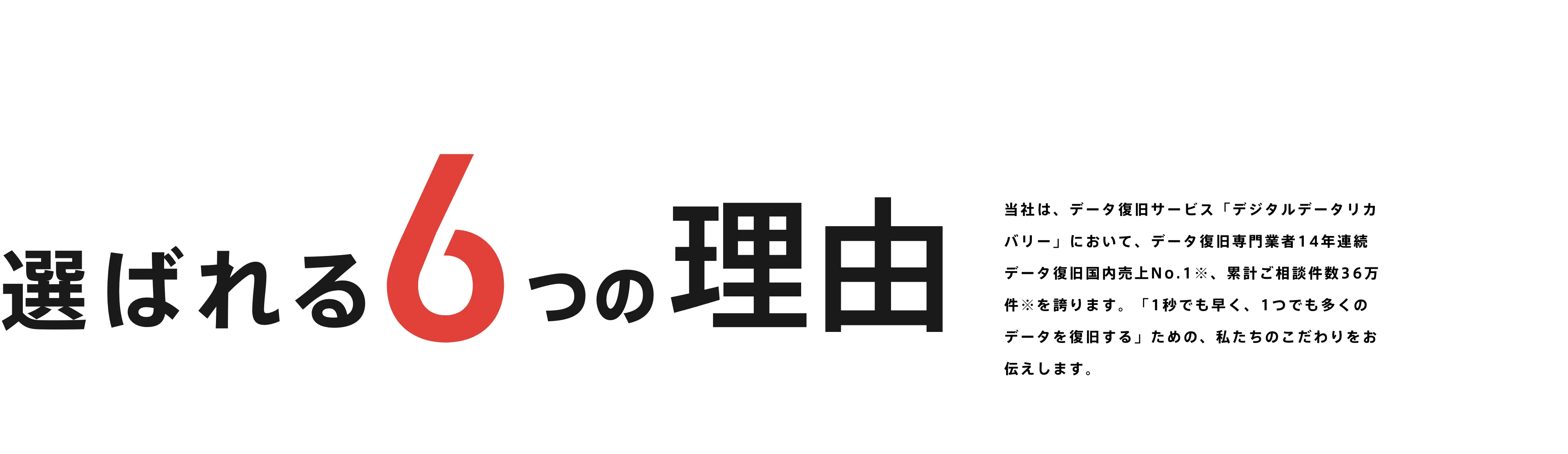 選ばれる6つの理由

当社は、データ復旧サービス「デジタルデータリカバリー」において、データ復旧専門業者14年連続データ復旧国内売上No.1※、累計ご相談件数36万件※を誇ります。「1秒でも早く、1つでも多くのデータを復旧する」ための、私たちのこだわりをお伝えします。